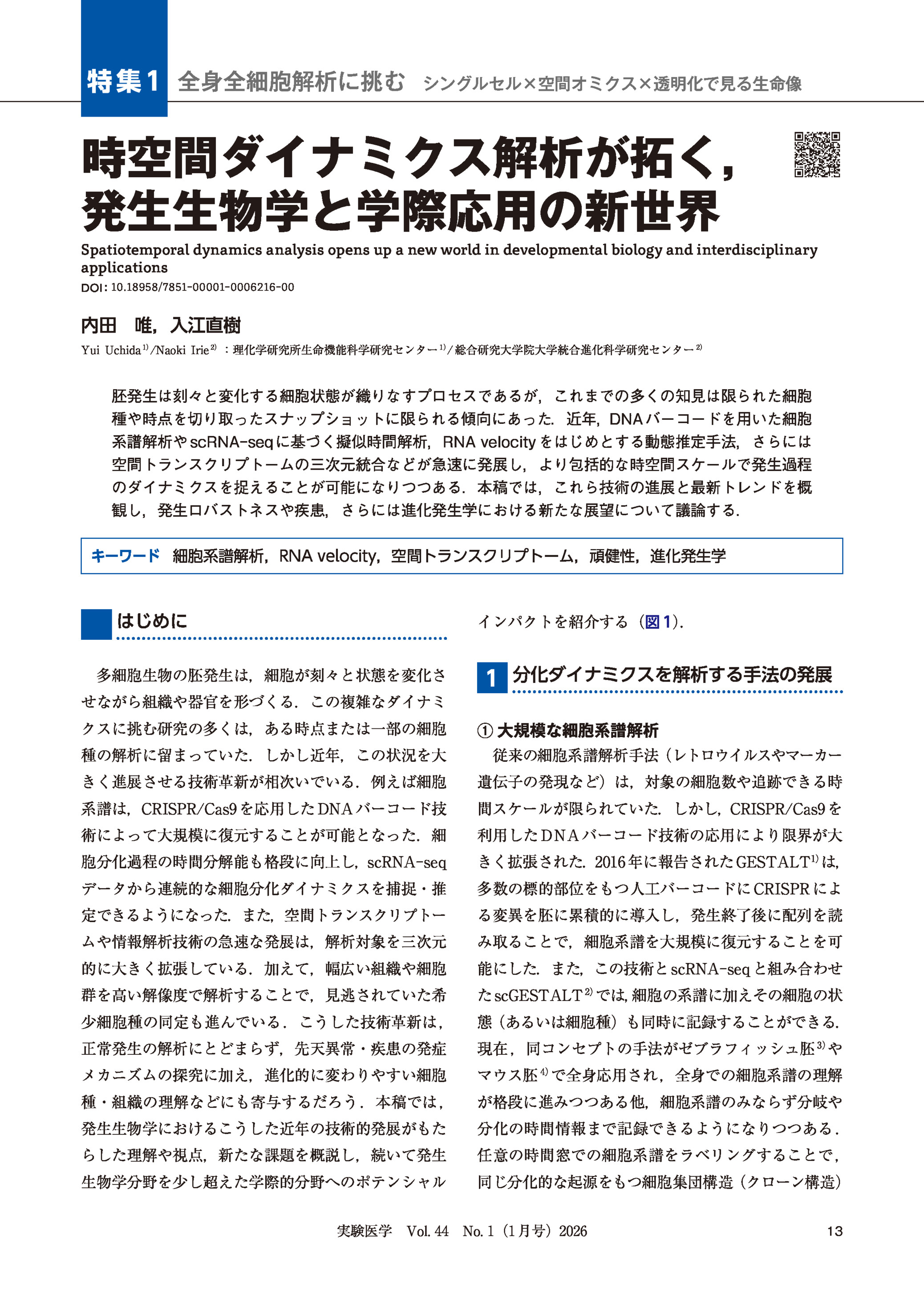 特集1 全身全細胞解析に挑む シングルセル×空間オミクス×透明化で見る生命像

時空間ダイナミクス解析が拓く，発生生物学と学際応用の新世界

Spatiotemporal dynamics analysis opens up a new world in developmental biology and interdisciplinary applications

DOI: 10.18958/7851-00001-0006216-00

内田 唯，入江直樹

Yui Uchida$^{1)}$/Naoki Irie$^{2)}$ ：理化学研究所生命機能科学研究センター$^{1)}$/総合研究大学院大学統合進化科学研究センター$^{2)}$

胚発生は刻々と変化する細胞状態が織りなすプロセスであるが，これまでの多くの知見は限られた細胞種や時点を切り取ったスナップショットに限られる傾向にあった．近年，DNAバーコードを用いた細胞系譜解析やscRNA-seqに基づく擬似時間解析，RNA velocityをはじめとする動態推定手法，さらには空間トランスクリプトームの三次元統合などが急速に発展し，より包括的な時空間スケールで発生過程のダイナミクスを捉えることが可能になりつつある．本稿では，これら技術の進展と最新トレンドを概観し，発生ロバストネスや疾患，さらには進化発生学における新たな展望について議論する．

キーワード 細胞系譜解析，RNA velocity，空間トランスクリプトーム，頑健性，進化発生学

はじめに

多細胞生物の胚発生は，細胞が刻々と状態を変化させながら組織や器官を形づくる．この複雑なダイナミクスに挑む研究の多くは，ある時点または一部の細胞種の解析に留まっていた．しかし近年，この状況を大きく進展させる技術革新が相次いでいる．例えば細胞系譜は，CRISPR/Cas9を応用したDNAバーコード技術によって大規模に復元することが可能となった．細胞分化過程の時間分解能も格段に向上し，scRNA-seqデータから連続的な細胞分化ダイナミクスを捕捉・推定できるようになった．また，空間トランスクリプトームや情報解析技術の急速な発展は，解析対象を三次元的に大きく拡張している．加えて，幅広い組織や細胞群を高い解像度で解析することで，見逃されていた希少細胞種の同定も進んでいる．こうした技術革新は，正常発生の解析にとどまらず，先天異常・疾患の発症メカニズムの探究に加え，進化的に変わりやすい細胞種・組織の理解などにも寄与するだろう．本稿では，発生生物学におけるこうした近年の技術的発展がもたらした理解や視点，新たな課題を概説し，続いて発生生物学分野を少し超えた学際的分野へのポテンシャルインパクトを紹介する（図1）．

1 分化ダイナミクスを解析する手法の発展

① 大規模な細胞系譜解析

従来の細胞系譜解析手法（レトロウイルスやマーカー遺伝子の発現など）は，対象の細胞数や追跡できる時間スケールが限られていた．しかし，CRISPR/Cas9を利用したDNAバーコード技術の応用により限界が大きく拡張された．2016年に報告されたGESTALT$^{1)}$は，多数の標的部位をもつ人工バーコードにCRISPRによる変異を胚に累積的に導入し，発生終了後に配列を読み取ることで，細胞系譜を大規模に復元することを可能にした．また，この技術とscRNA-seqと組み合わせたscGESTALT$^{2)}$では，細胞の系譜に加えその細胞の状態（あるいは細胞種）も同時に記録することができる．現在，同コンセプトの手法がゼブラフィッシュ胚$^{3)}$やマウス胚$^{4)}$で全身応用され，全身での細胞系譜の理解が格段に進みつつある他，細胞系譜のみならず分岐や分化の時間情報まで記録できるようになりつつある．任意の時間窓での細胞系譜をラベリングすることで，同じ分化的な起源をもつ細胞集団構造（クローン構造）

実験医学 Vol. 44 No. 1（1月号）2026 13